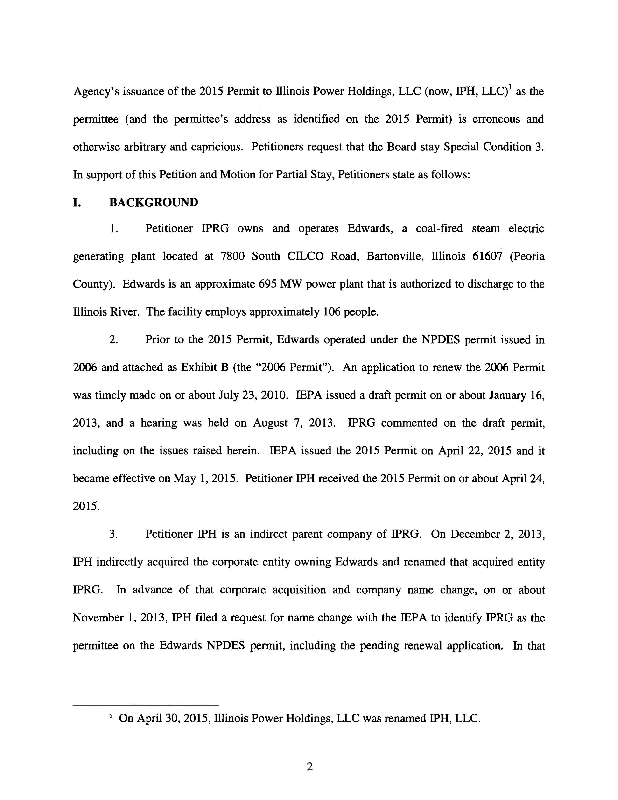 Agency's issuance of the 2015 Permit to Illinois Power Holdings, LLC (now, IPH, LLC)$^1$ as the permittee (and the permittee's address as identified on the 2015 Permit) is erroneous and otherwise arbitrary and capricious. Petitioners request that the Board stay Special Condition 3. In support of this Petition and Motion for Partial Stay, Petitioners state as follows:

I. BACKGROUND

1. Petitioner IPRG owns and operates Edwards, a coal-fired steam electric generating plant located at 7800 South CILCO Road, Bartonville, Illinois 61607 (Peoria County). Edwards is an approximate 695 MW power plant that is authorized to discharge to the Illinois River. The facility employs approximately 106 people.

2. Prior to the 2015 Permit, Edwards operated under the NPDES permit issued in 2006 and attached as Exhibit B (the "2006 Permit"). An application to renew the 2006 Permit was timely made on or about July 23, 2010. IEPA issued a draft permit on or about January 16, 2013, and a hearing was held on August 7, 2013. IPRG commented on the draft permit, including on the issues raised herein. IEPA issued the 2015 Permit on April 22, 2015 and it became effective on May 1, 2015. Petitioner IPH received the 2015 Permit on or about April 24, 2015.

3. Petitioner IPH is an indirect parent company of IPRG. On December 2, 2013, IPH indirectly acquired the corporate entity owning Edwards and renamed that acquired entity IPRG. In advance of that corporate acquisition and company name change, on or about November 1, 2013, IPH filed a request for name change with the IEPA to identify IPRG as the permittee on the Edwards NPDES permit, including the pending renewal application. In that

$^1$ On April 30, 2015, Illinois Power Holdings, LLC was renamed IPH, LLC.

2